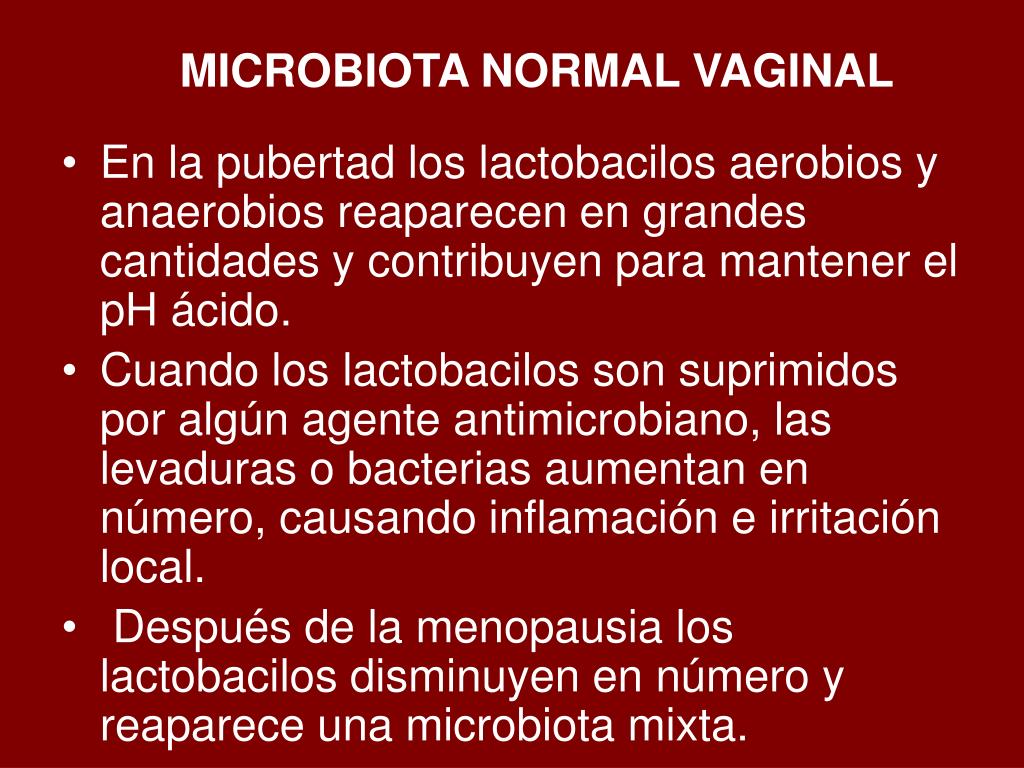 MICROBIOTA NORMAL VAGINAL

• En la pubertad los lactobacilos aerobios y anaerobios reaparecen en grandes cantidades y contribuyen para mantener el pH ácido.
• Cuando los lactobacilos son suprimidos por algún agente antimicrobiano, las levaduras o bacterias aumentan en número, causando inflamación e irritación local.
• Después de la menopausia los lactobacilos disminuyen en número y reaparece una microbiota mixta.